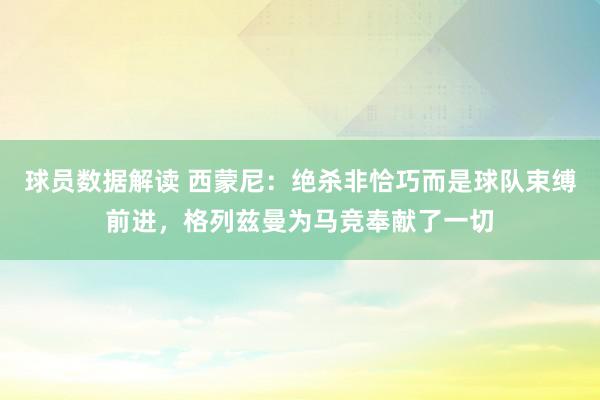 球员数据解读 西蒙尼：绝杀非恰巧而是球队束缚前进，格列兹曼为马竞奉献了一切